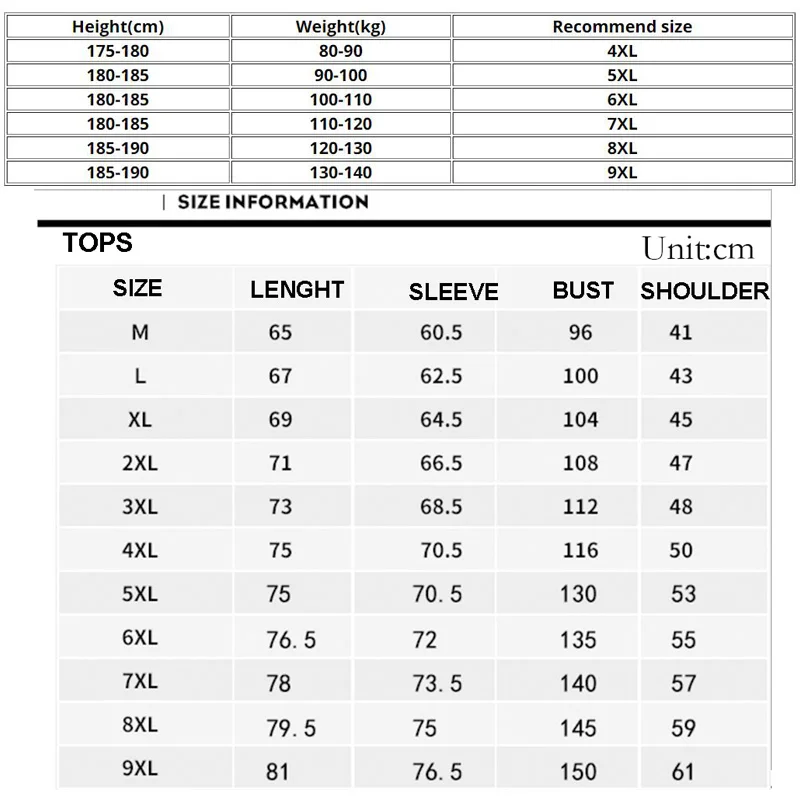 | Height(cm) | Weight(kg) | Recommend size |
|---|---|---|
| 175-180 | 80-90 | 4XL |
| 180-185 | 90-100 | 5XL |
| 180-185 | 100-110 | 6XL |
| 180-185 | 110-120 | 7XL |
| 185-190 | 120-130 | 8XL |
| 185-190 | 130-140 | 9XL |

| SIZE INFORMATION

TOPS

Unit:cm

| SIZE | LENGHT | SLEEVE | BUST | SHOULDER |
|---|---|---|---|---|
| M | 65 | 60.5 | 96 | 41 |
| L | 67 | 62.5 | 100 | 43 |
| XL | 69 | 64.5 | 104 | 45 |
| 2XL | 71 | 66.5 | 108 | 47 |
| 3XL | 73 | 68.5 | 112 | 48 |
| 4XL | 75 | 70.5 | 116 | 50 |
| 5XL | 75 | 70. 5 | 130 | 53 |
| 6XL | 76. 5 | 72 | 135 | 55 |
| 7XL | 78 | 73. 5 | 140 | 57 |
| 8XL | 79. 5 | 75 | 145 | 59 |
| 9XL | 81 | 76. 5 | 150 | 61 |